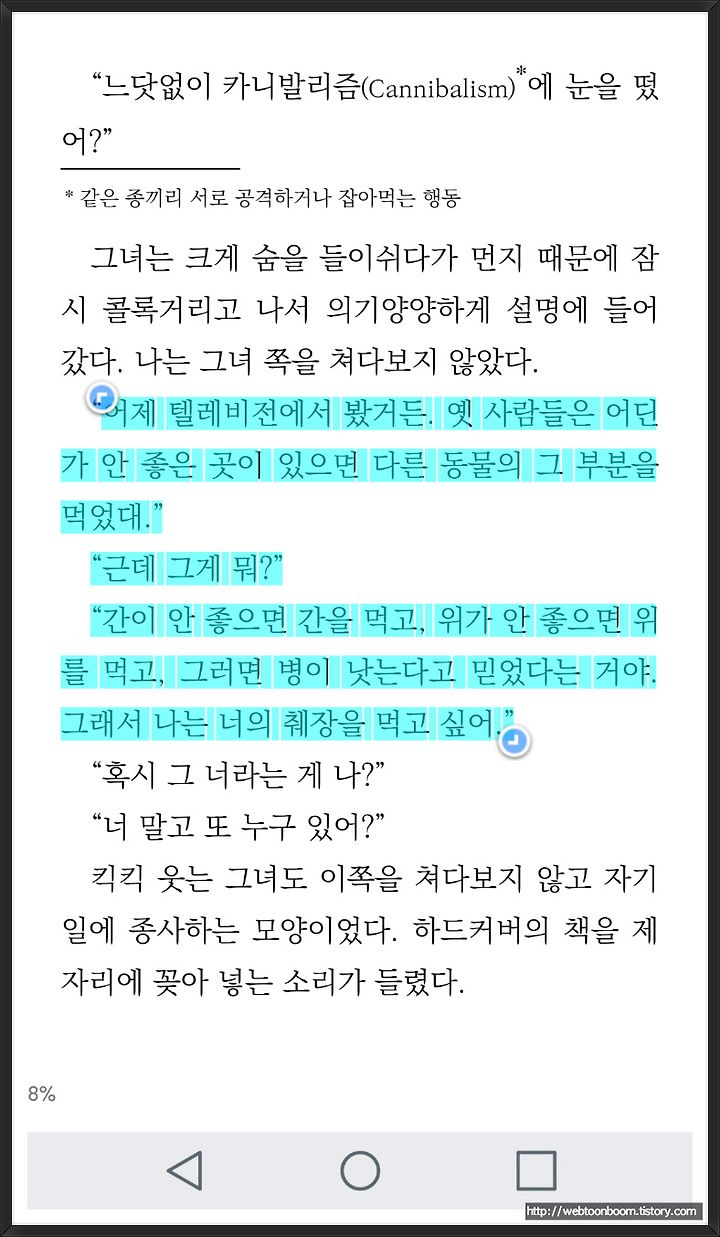 “느닷없이 카니발리즘(Cannibalism)*에 눈을 떴어?”

* 같은 종끼리 서로 공격하거나 잡아먹는 행동

그녀는 크게 숨을 들이쉬다가 먼지 때문에 잠시 콜록거리고 나서 의기양양하게 설명에 들어갔다. 나는 그녀 쪽을 쳐다보지 않았다.

“어제 텔레비전에서 봤거든. 옛 사람들은 어딘가 안 좋은 곳이 있으면 다른 동물의 그 부분을 먹었대.”

“근데 그게 뭐?”

“간이 안 좋으면 간을 먹고, 위가 안 좋으면 위를 먹고, 그러면 병이 낫는다고 믿었다는 거야. 그래서 나는 너의 췌장을 먹고 싶어.”

“혹시 그 너라는 게 나?”

“너 말고 또 누구 있어?”

킥킥 웃는 그녀도 이쪽을 쳐다보지 않고 자기 일에 종사하는 모양이었다. 하드커버의 책을 제자리에 꽂아 넣는 소리가 들렸다.

8%

http://webtoonboom.tistory.com